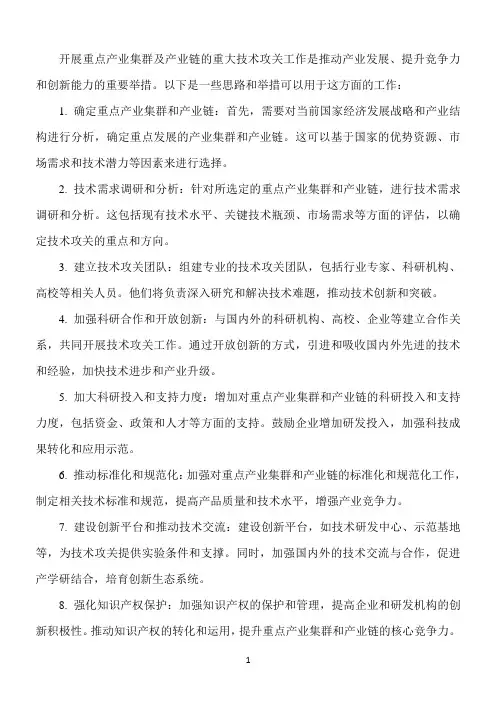 开展重点产业集群及产业链的重大技术攻关工作是推动产业发展、提升竞争力和创新能力的重要举措。以下是一些思路和举措可以用于这方面的工作：

1. 确定重点产业集群和产业链：首先，需要对当前国家经济发展战略和产业结构进行分析，确定重点发展的产业集群和产业链。这可以基于国家的优势资源、市场需求和技术潜力等因素来进行选择。

2. 技术需求调研和分析：针对所选定的重点产业集群和产业链，进行技术需求调研和分析。这包括现有技术水平、关键技术瓶颈、市场需求等方面的评估，以确定技术攻关的重点和方向。

3. 建立技术攻关团队：组建专业的技术攻关团队，包括行业专家、科研机构、高校等相关人员。他们将负责深入研究和解决技术难题，推动技术创新和突破。

4. 加强科研合作和开放创新：与国内外的科研机构、高校、企业等建立合作关系，共同开展技术攻关工作。通过开放创新的方式，引进和吸收国内外先进的技术和经验，加快技术进步和产业升级。

5. 加大科研投入和支持力度：增加对重点产业集群和产业链的科研投入和支持力度，包括资金、政策和人才等方面的支持。鼓励企业增加研发投入，加强科技成果转化和应用示范。

6. 推动标准化和规范化：加强对重点产业集群和产业链的标准化和规范化工作，制定相关技术标准和规范，提高产品质量和技术水平，增强产业竞争力。

7. 建设创新平台和推动技术交流：建设创新平台，如技术研发中心、示范基地等，为技术攻关提供实验条件和支撑。同时，加强国内外的技术交流与合作，促进产学研结合，培育创新生态系统。

8. 强化知识产权保护：加强知识产权的保护和管理，提高企业和研发机构的创新积极性。推动知识产权的转化和运用，提升重点产业集群和产业链的核心竞争力。

1